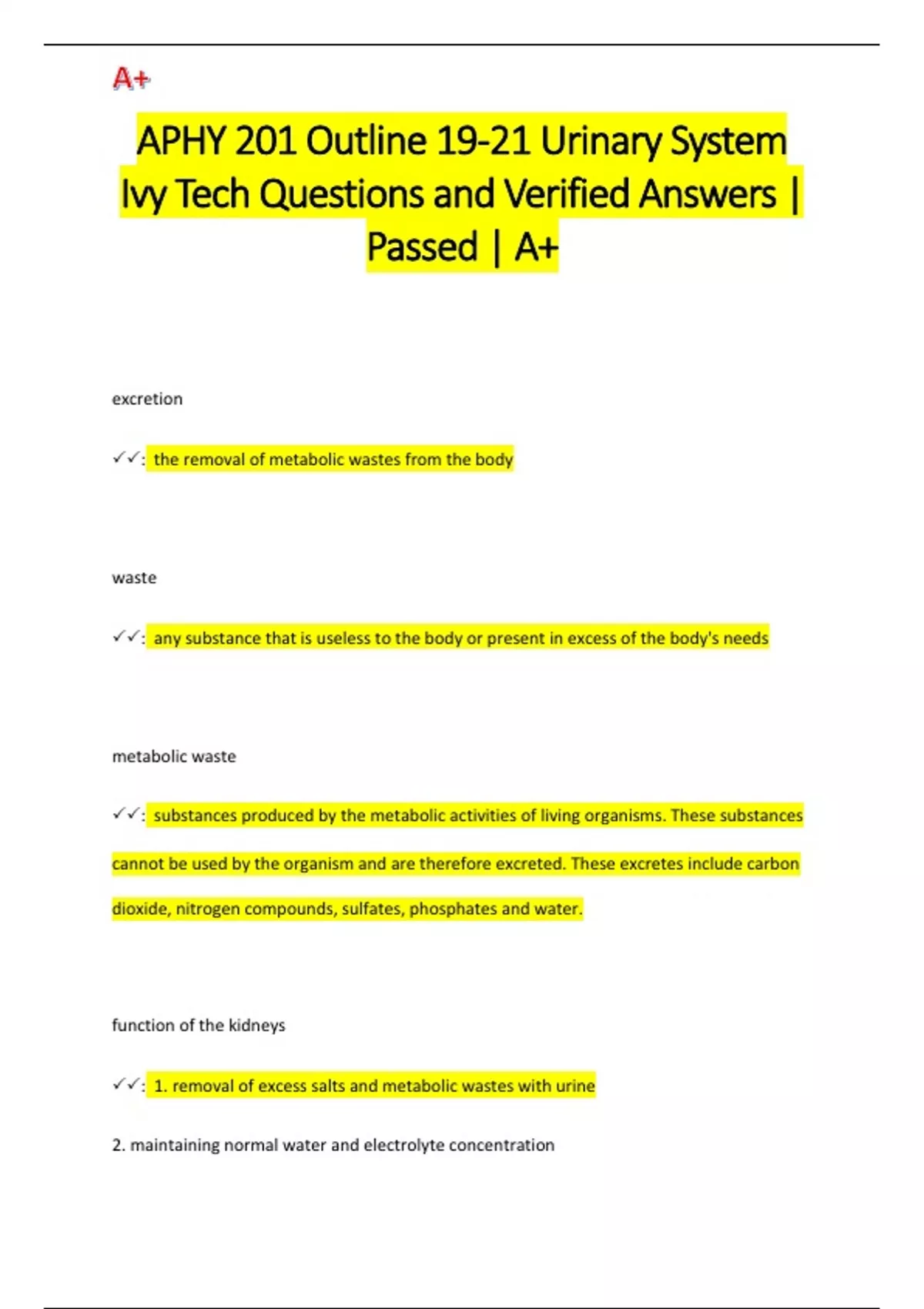 A+

APHY 201 Outline 19-21 Urinary System Ivy Tech Questions and Verified Answers | Passed | A+

excretion

✓✓: the removal of metabolic wastes from the body

waste

✓✓: any substance that is useless to the body or present in excess of the body's needs

metabolic waste

✓✓: substances produced by the metabolic activities of living organisms. These substances cannot be used by the organism and are therefore excreted. These excretes include carbon dioxide, nitrogen compounds, sulfates, phosphates and water.

function of the kidneys

✓✓: 1. removal of excess salts and metabolic wastes with urine

2. maintaining normal water and electrolyte concentration